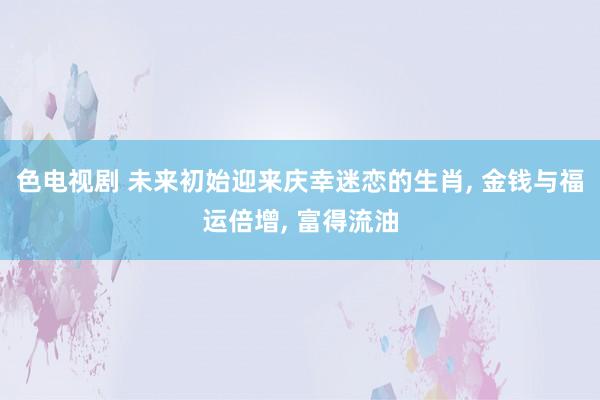 色电视剧 未来初始迎来庆幸迷恋的生肖, 金钱与福运倍增, 富得流油